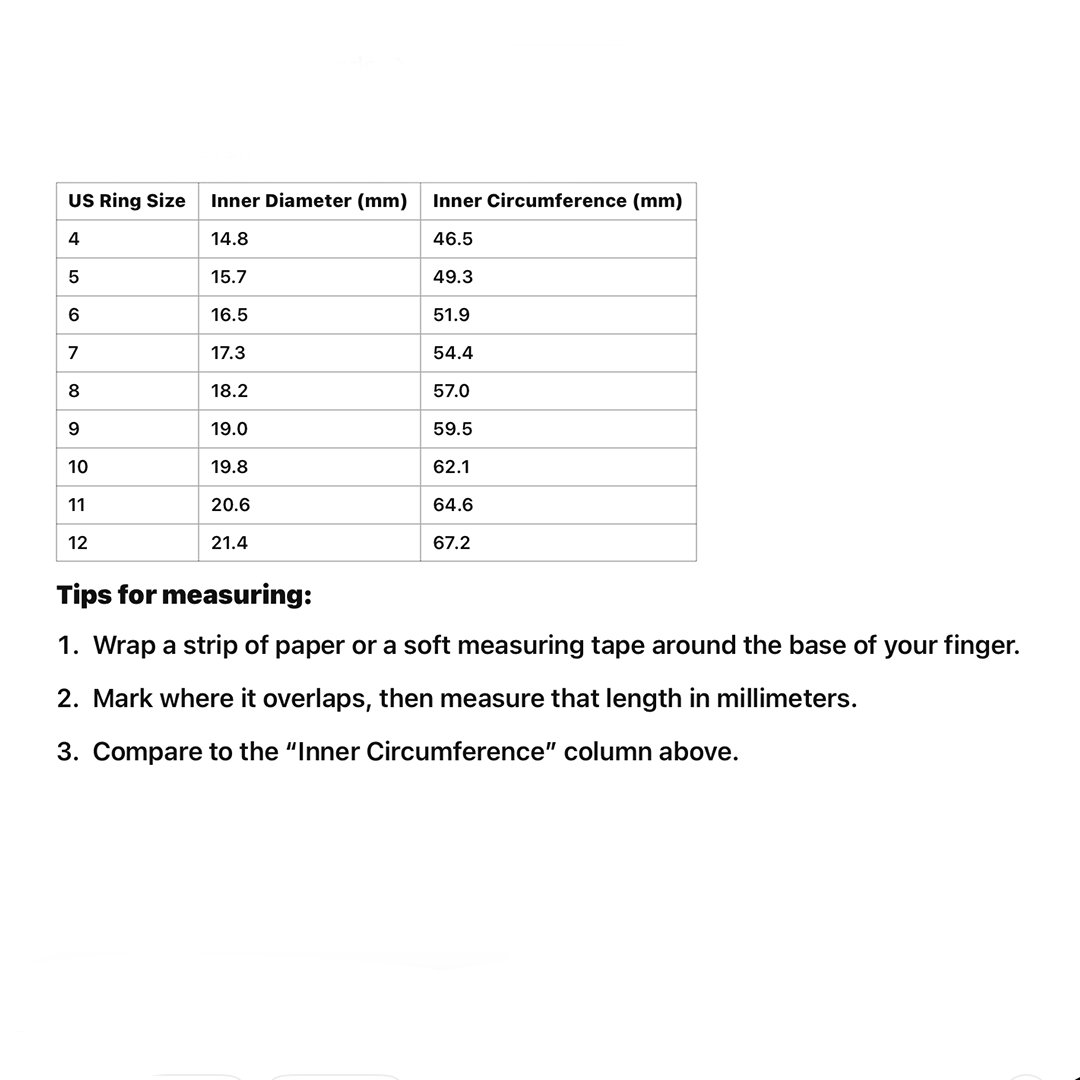 | US Ring Size | Inner Diameter (mm) | Inner Circumference (mm) |
|---|---|---|
| 4 | 14.8 | 46.5 |
| 5 | 15.7 | 49.3 |
| 6 | 16.5 | 51.9 |
| 7 | 17.3 | 54.4 |
| 8 | 18.2 | 57.0 |
| 9 | 19.0 | 59.5 |
| 10 | 19.8 | 62.1 |
| 11 | 20.6 | 64.6 |
| 12 | 21.4 | 67.2 |

Tips for measuring:

1. Wrap a strip of paper or a soft measuring tape around the base of your finger.

2. Mark where it overlaps, then measure that length in millimeters.

3. Compare to the “Inner Circumference” column above.